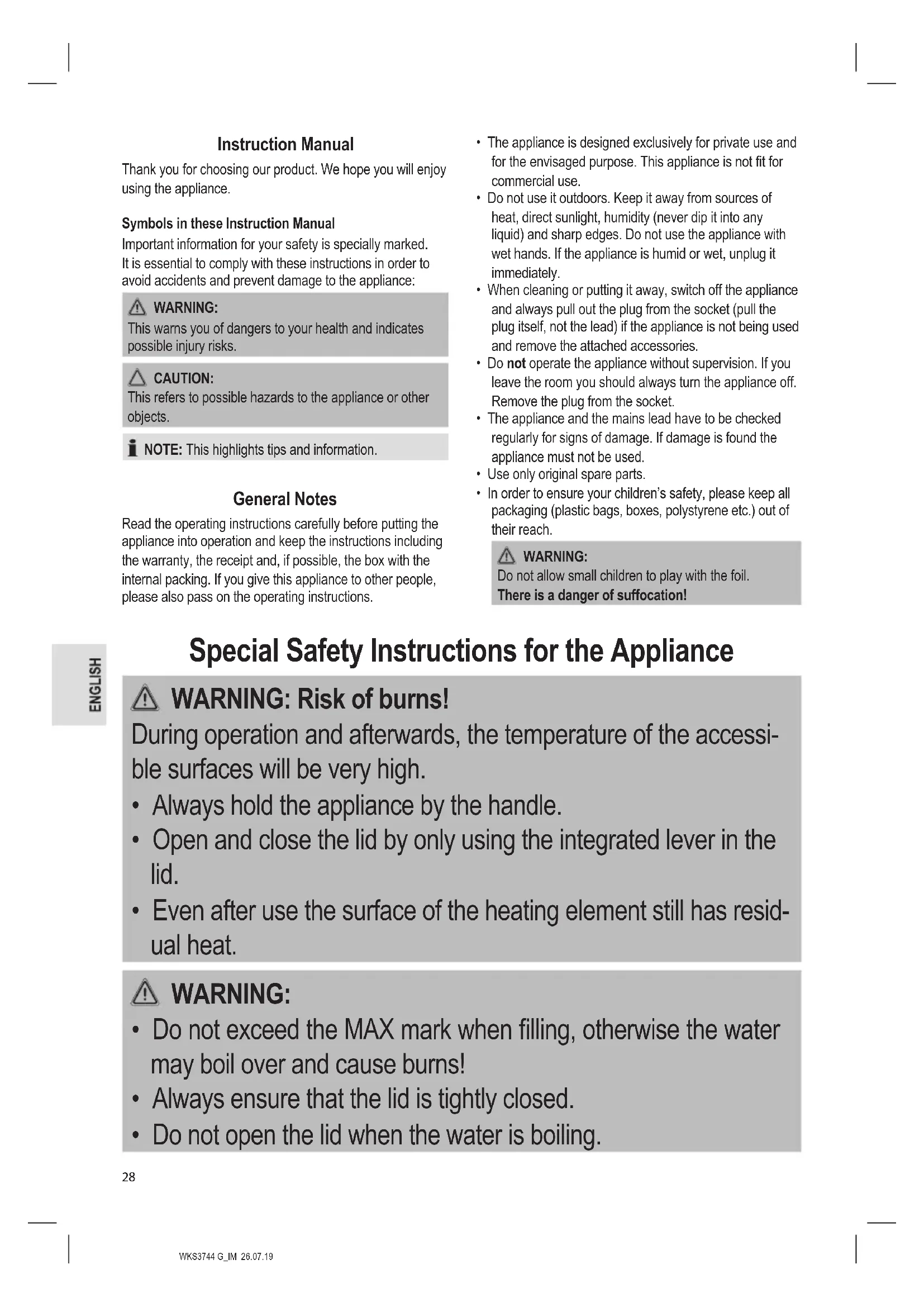 Instruction Manual

Thank you for choosing our product. We hope you will enjoy using the appliance.

Symbols in these Instruction Manual

Important information for your safety is specially marked. It is essential to comply with these instructions in order to avoid accidents and prevent damage to the appliance:

WARNING:
This warns you of dangers to your health and indicates possible injury risks.

CAUTION:
This refers to possible hazards to the appliance or other objects.

NOTE: This highlights tips and information.

General Notes

Read the operating instructions carefully before putting the appliance into operation and keep the instructions including the warranty, the receipt and, if possible, the box with the internal packing. If you give this appliance to other people, please also pass on the operating instructions.

• The appliance is designed exclusively for private use and for the envisaged purpose. This appliance is not fit for commercial use.
• Do not use it outdoors. Keep it away from sources of heat, direct sunlight, humidity (never dip it into any liquid) and sharp edges. Do not use the appliance with wet hands. If the appliance is humid or wet, unplug it immediately.
• When cleaning or putting it away, switch off the appliance and always pull out the plug from the socket (pull the plug itself, not the lead) if the appliance is not being used and remove the attached accessories.
• Do not operate the appliance without supervision. If you leave the room you should always turn the appliance off. Remove the plug from the socket.
• The appliance and the mains lead have to be checked regularly for signs of damage. If damage is found the appliance must not be used.
• Use only original spare parts.
• In order to ensure your children's safety, please keep all packaging (plastic bags, boxes, polystyrene etc.) out of their reach.

WARNING:
Do not allow small children to play with the foil.
There is a danger of suffocation!

ENGLISH

Special Safety Instructions for the Appliance

WARNING: Risk of burns!
During operation and afterwards, the temperature of the accessible surfaces will be very high.
• Always hold the appliance by the handle.
• Open and close the lid by only using the integrated lever in the lid.
• Even after use the surface of the heating element still has residual heat.

WARNING:
• Do not exceed the MAX mark when filling, otherwise the water may boil over and cause burns!
• Always ensure that the lid is tightly closed.
• Do not open the lid when the water is boiling.

28

WKS3744 G_IM 26.07.19